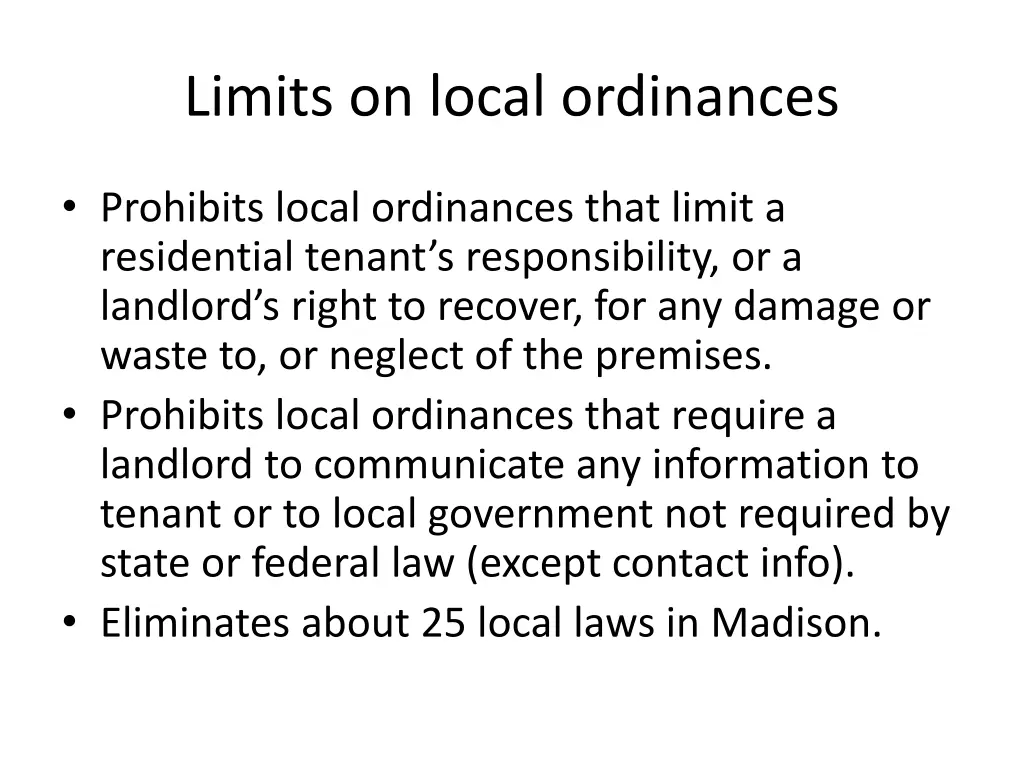 Limits on local ordinances

• Prohibits local ordinances that limit a residential tenant’s responsibility, or a landlord’s right to recover, for any damage or waste to, or neglect of the premises.
• Prohibits local ordinances that require a landlord to communicate any information to tenant or to local government not required by state or federal law (except contact info).
• Eliminates about 25 local laws in Madison.